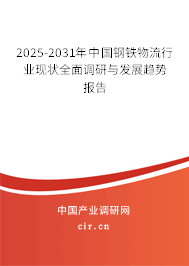 2025-2031年中国钢铁物流行业现状全面调研与发展趋势报告

中国产业调研网

cir.cn